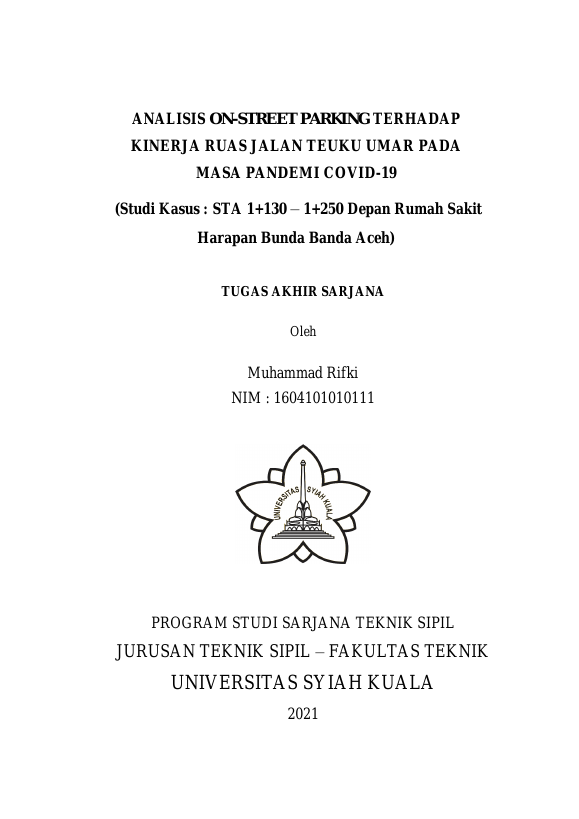 ANALISIS ON-STREET PARKING TERHADAP KINERJA RUAS JALAN TEUKU UMAR PADA MASA PANDEMI COVID-19

(Studi Kasus : STA 1+130 – 1+250 Depan Rumah Sakit Harapan Bunda Banda Aceh)

TUGAS AKHIR SARJANA

Oleh

Muhammad Rifki
NIM : 1604101010111

UNIVERSITAS SYIAH KUALA

PROGRAM STUDI SARJANA TEKNIK SIPIL
JURUSAN TEKNIK SIPIL – FAKULTAS TEKNIK
UNIVERSITAS SYIAH KUALA
2021